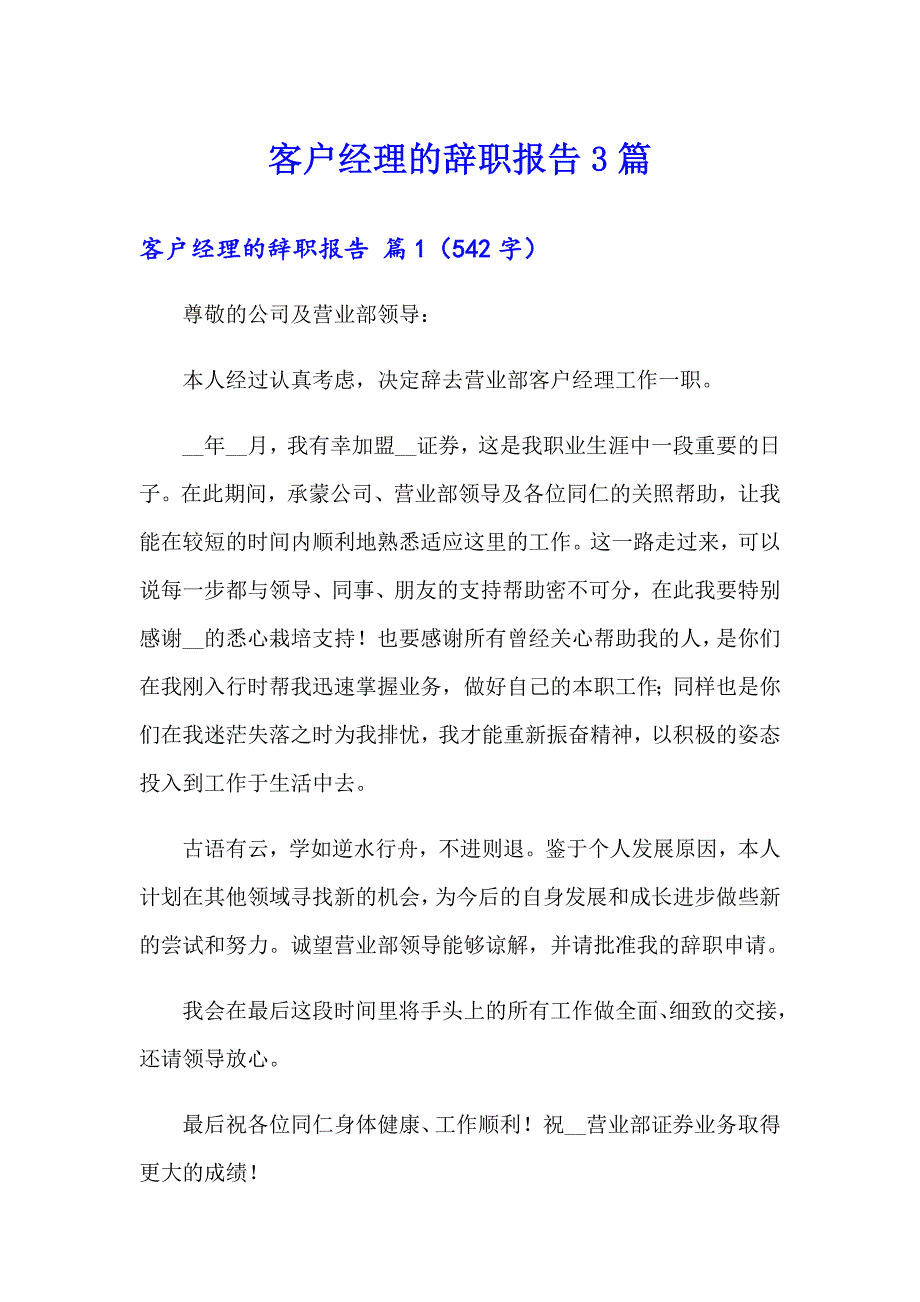 客户经理的辞职报告 3 篇

客户经理的辞职报告 篇 1（542 字）

尊敬的公司及营业部领导：

本人经过认真考虑，决定辞去营业部客户经理工作一职。

__年__月，我有幸加盟__证券，这是我职业生涯中一段重要的日子。在此期间，承蒙公司、营业部领导及各位同仁的关照帮助，让我能在较短的时间内顺利地熟悉适应这里的工作。这一路走过来，可以说每一步都与领导、同事、朋友的支持帮助密不可分，在此我要特别感谢__的悉心栽培支持！也要感谢所有曾经关心帮助我的人，是你们在我刚入行时帮我迅速掌握业务，做好自己的本职工作；同样也是你们在我迷茫失落之时为我排忧，我才能重新振奋精神，以积极的姿态投入到工作于生活中去。

古语有云，学如逆水行舟，不进则退。鉴于个人发展原因，本人计划在其他领域寻找新的机会，为今后的自身发展和成长进步做些新的尝试和努力。诚望营业部领导能够谅解，并请批准我的辞职申请。

我会在最后这段时间里将手头上的所有工作做全面、细致的交接，还请领导放心。

最后祝各位同仁身体健康、工作顺利！祝__营业部证券业务取得更大的成绩！